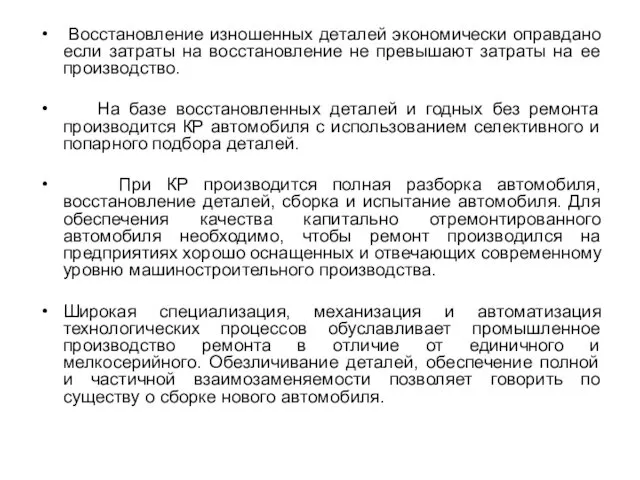 • Восстановление изношенных деталей экономически оправдано если затраты на восстановление не превышают затраты на ее производство.

• На базе восстановленных деталей и годных без ремонта производится КР автомобиля с использованием селективного и попарного подбора деталей.

• При КР производится полная разборка автомобиля, восстановление деталей, сборка и испытание автомобиля. Для обеспечения качества капитально отремонтированного автомобиля необходимо, чтобы ремонт производился на предприятиях хорошо оснащенных и отвечающих современному уровню машиностроительного производства.

• Широкая специализация, механизация и автоматизация технологических процессов обуславливает промышленное производство ремонта в отличие от единичного и мелкосерийного. Обезличивание деталей, обеспечение полной и частичной взаимозаменяемости позволяет говорить по существу о сборке нового автомобиля.